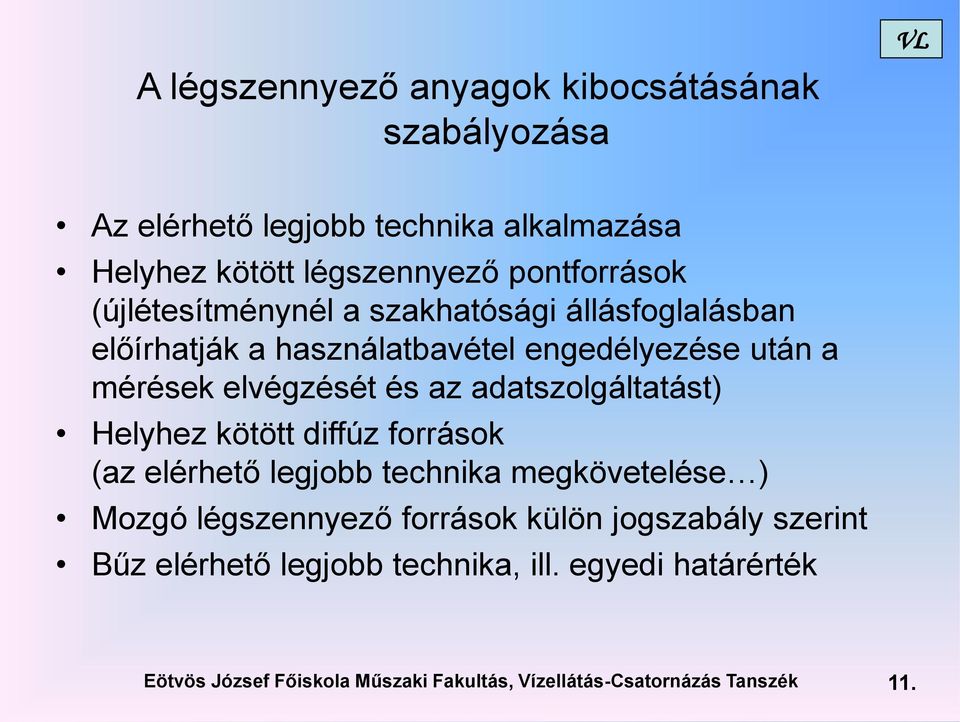 VL

A légszennyező anyagok kibocsátásának szabályozása

• Az elérhető legjobb technika alkalmazása
• Helyhez kötött légszennyező pontforrások (újlétesítménynél a szakhatósági állásfoglalásban előírhatják a használatbavétel engedélyezése után a mérések elvégzését és az adatszolgáltatást)
• Helyhez kötött diffúz források (az elérhető legjobb technika megkövetelése…)
• Mozgó légszennyező források külön jogszabály szerint
• Bűz elérhető legjobb technika, ill. egyedi határérték

Eötvös József Főiskola Műszaki Fakultás, Vízellátás-Csatornázás Tanszék 11.